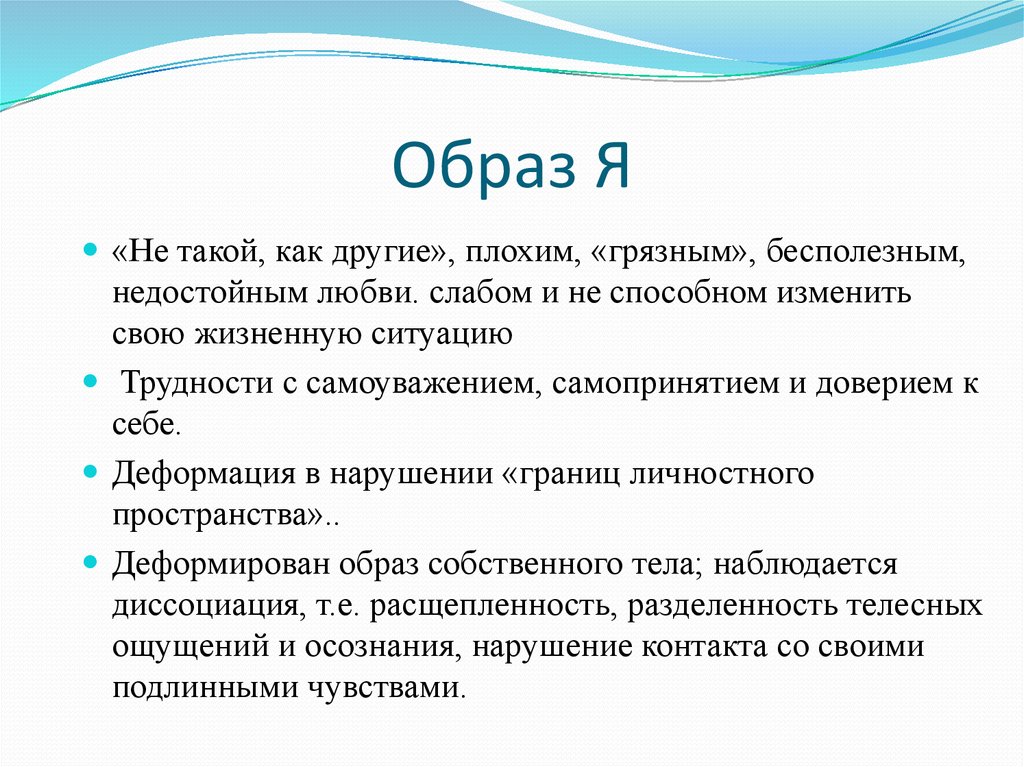 Образ Я

«Не такой, как другие», плохим, «грязным», бесполезным, недостойным любви. слабом и не способном изменить свою жизненную ситуацию

Трудности с самоуважением, самопринятием и доверием к себе.

Деформация в нарушении «границ личностного пространства»..

Деформирован образ собственного тела; наблюдается диссоциация, т.е. расщепленность, разделенность телесных ощущений и осознания, нарушение контакта со своими подлинными чувствами.